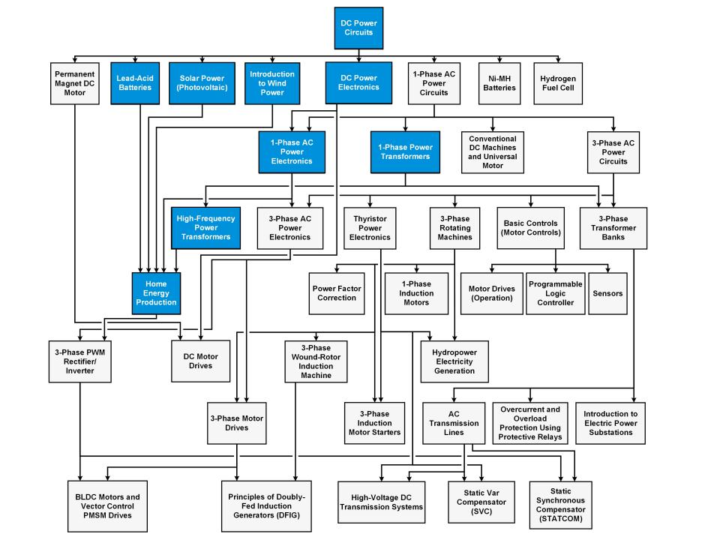 DC Power Circuits

Permanent Magnet DC Motor

Lead-Acid Batteries

Solar Power (Photovoltaic)

Introduction to Wind Power

DC Power Electronics

1-Phase AC Power Circuits

Ni-MH Batteries

Hydrogen Fuel Cell

1-Phase AC Power Electronics

1-Phase Power Transformers

Conventional DC Machines and Universal Motor

3-Phase AC Power Circuits

High-Frequency Power Transformers

3-Phase AC Power Electronics

Thyristor Power Electronics

3-Phase Rotating Machines

Basic Controls (Motor Controls)

3-Phase Transformer Banks

Home Energy Production

Power Factor Correction

1-Phase Induction Motors

Motor Drives (Operation)

Programmable Logic Controller

Sensors

3-Phase PWM Rectifier/ Inverter

DC Motor Drives

3-Phase Wound-Rotor Induction Machine

Hydropower Electricity Generation

3-Phase Motor Drives

3-Phase Induction Motor Starters

AC Transmission Lines

Overcurrent and Overload Protection Using Protective Relays

Introduction to Electric Power Substations

BLDC Motors and Vector Control PMSM Drives

Principles of Doubly-Fed Induction Generators (DFIG)

High-Voltage DC Transmission Systems

Static Var Compensator (SVC)

Static Synchronous Compensator (STATCOM)